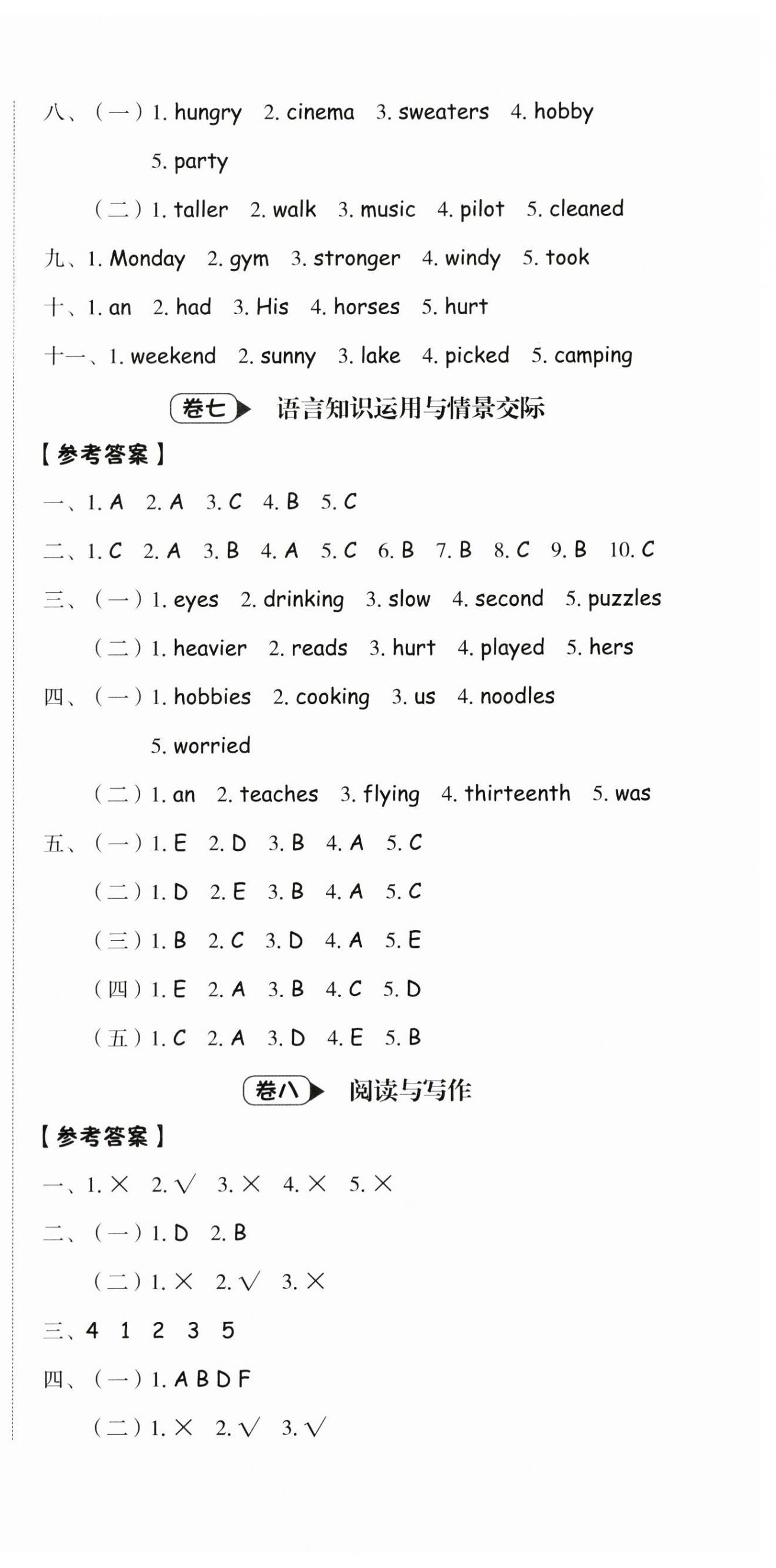 八、（一）1. hungry 2. cinema 3. sweaters 4. hobby 5. party

（二）1. taller 2. walk 3. music 4. pilot 5. cleaned

九、1. Monday 2. gym 3. stronger 4. windy 5. took

十、1. an 2. had 3. His 4. horses 5. hurt

十一、1. weekend 2. sunny 3. lake 4. picked 5. camping

卷七 语言知识运用与情景交际

【参考答案】

一、1. A 2. A 3. C 4. B 5. C

二、1. C 2. A 3. B 4. A 5. C 6. B 7. B 8. C 9. B 10. C

三、（一）1. eyes 2. drinking 3. slow 4. second 5. puzzles

（二）1. heavier 2. reads 3. hurt 4. played 5. hers

四、（一）1. hobbies 2. cooking 3. us 4. noodles 5. worried

（二）1. an 2. teaches 3. flying 4. thirteenth 5. was

五、（一）1. E 2. D 3. B 4. A 5. C

（二）1. D 2. E 3. B 4. A 5. C

（三）1. B 2. C 3. D 4. A 5. E

（四）1. E 2. A 3. B 4. C 5. D

（五）1. C 2. A 3. D 4. E 5. B

卷八 阅读与写作

【参考答案】

一、1. × 2. √ 3. × 4. × 5. ×

二、（一）1. D 2. B

（二）1. × 2. √ 3. ×

三、4 1 2 3 5

四、（一）1. A B D F

（二）1. × 2. √ 3. √